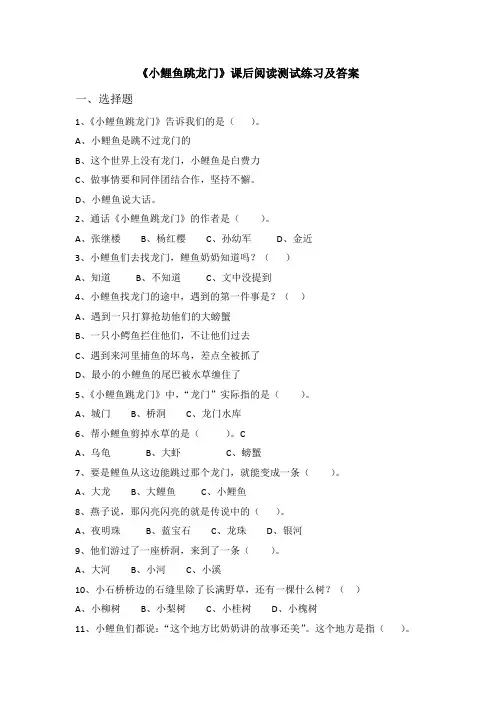 《小鲤鱼跳龙门》课后阅读测试练习及答案

一、选择题

1、《小鲤鱼跳龙门》告诉我们的是（　　）。

A、小鲤鱼是跳不过龙门的

B、这个世界上没有龙门，小鲤鱼是白费力

C、做事情要和同伴团结合作，坚持不懈。

D、小鲤鱼说大话。

2、通话《小鲤鱼跳龙门》的作者是（　　）。

A、张继楼　　B、杨红樱　　C、孙幼军　　D、金近

3、小鲤鱼们去找龙门，鲤鱼奶奶知道吗？（　　）

A、知道　　B、不知道　　C、文中没提到

4、小鲤鱼找龙门的途中，遇到的第一件事是？（　　）

A、遇到一只打算抢劫他们的大螃蟹

B、一只小鳄鱼拦住他们，不让他们过去

C、遇到来河里捕鱼的坏鸟，差点全被抓了

D、最小的小鲤鱼的尾巴被水草缠住了

5、《小鲤鱼跳龙门》中，"龙门"实际指的是（　　）。

A、城门　　B、桥洞　　C、龙门水库

6、帮小鲤鱼剪掉水草的是（　　）。C

A、乌龟　　B、大虾　　C、螃蟹

7、要是鲤鱼从这边能跳过那个龙门，就能变成一条（　　）。

A、大龙　　B、大鲤鱼　　C、小鲤鱼

8、燕子说，那闪亮闪亮的就是传说中的（　　）。

A、夜明珠　　B、蓝宝石　　C、龙珠　　D、银河

9、他们游过了一座桥洞，来到了一条（　　）。

A、大河　　B、小河　　C、小溪

10、小石桥桥边的石缝里除了长满野草，还有一棵什么树？（　　）

A、小柳树　　B、小梨树　　C、小桂树　　D、小槐树

11、小鲤鱼们都说："这个地方比奶奶讲的故事还美"。这个地方是指（　　）。